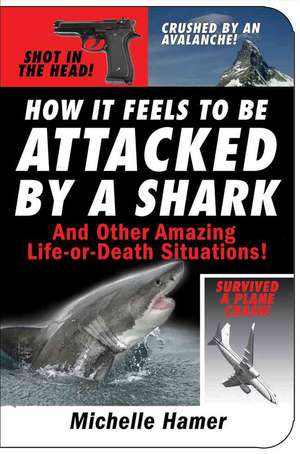 SHOT IN THE HEAD!

CRUSHED BY AN AVALANCHE!

HOW IT FEELS TO BE ATTACKED BY A SHARK

And Other Amazing Life-or-Death Situations!

SURVIVED A PLANE CRASH!

Michelle Hamer